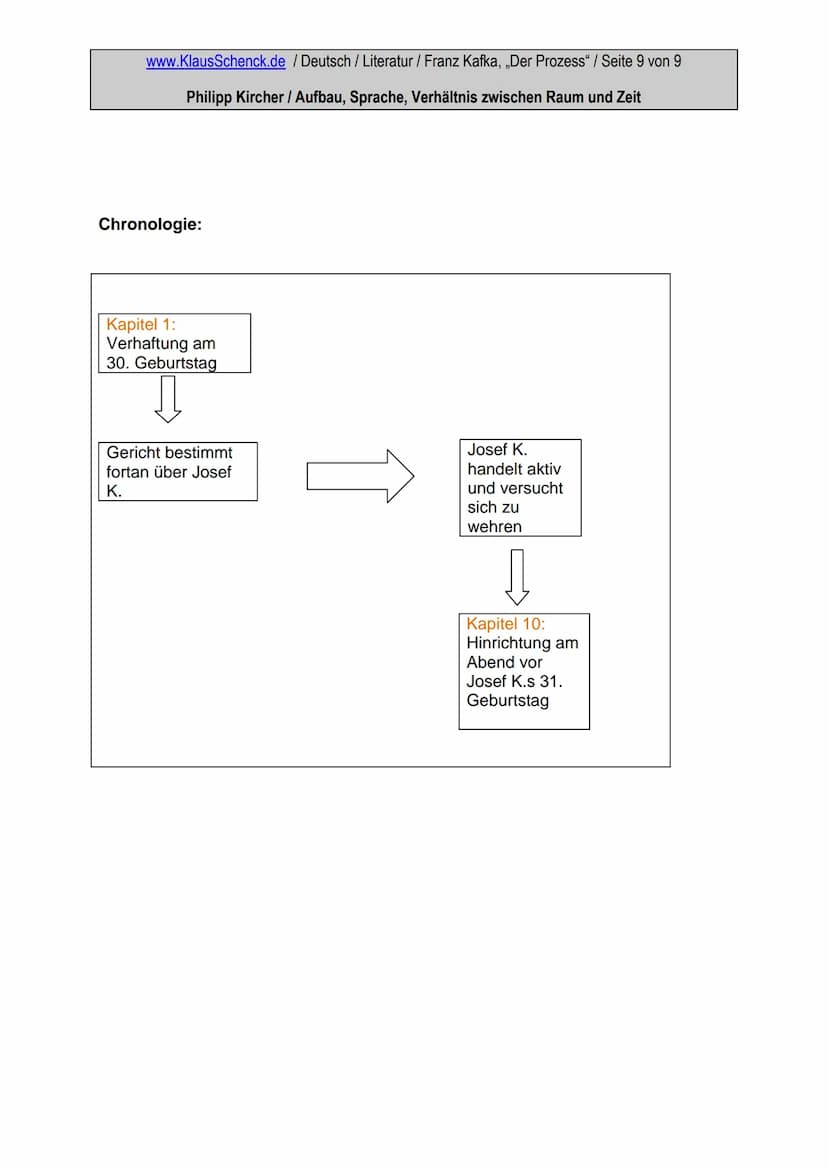 www.KlausSchenck.de / Deutsch / Literatur / Franz Kafka, „Der Prozess“ / Seite 9 von 9

Philipp Kircher / Aufbau, Sprache, Verhältnis zwischen Raum und Zeit

Chronologie:

Kapitel 1:
Verhaftung am 30. Geburtstag

Gericht bestimmt fortan über Josef K.

Josef K. handelt aktiv und versucht sich zu wehren

Kapitel 10:
Hinrichtung am Abend vor Josef K.s 31. Geburtstag